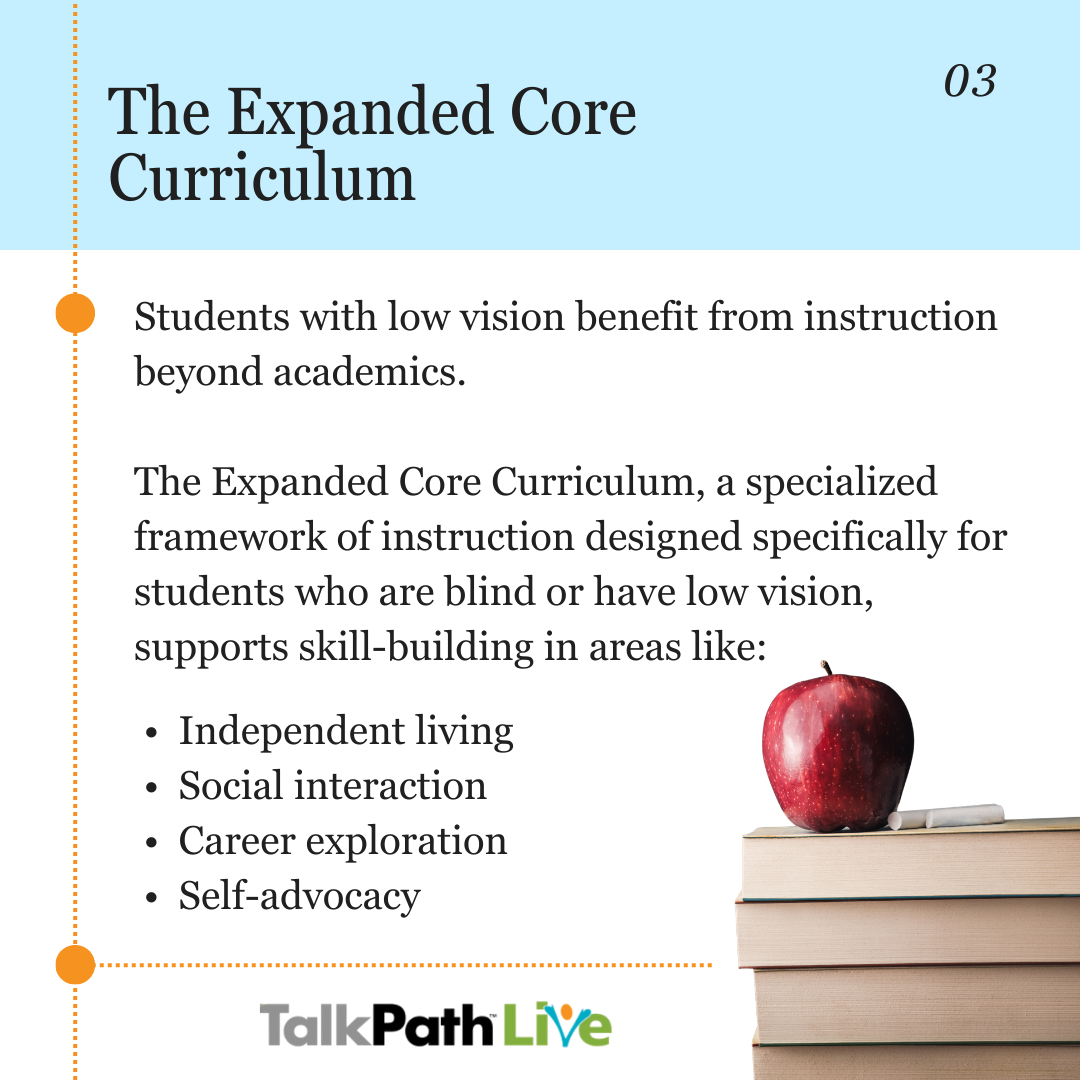 The Expanded Core Curriculum

03

Students with low vision benefit from instruction beyond academics.

The Expanded Core Curriculum, a specialized framework of instruction designed specifically for students who are blind or have low vision, supports skill-building in areas like:

• Independent living
• Social interaction
• Career exploration
• Self-advocacy

TalkPath Live